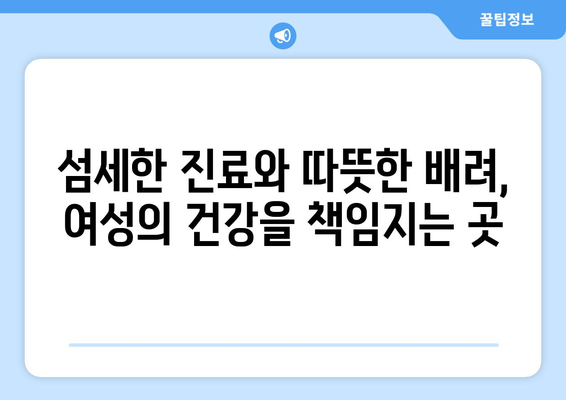 꿀팁정보

섬세한 진료와 따뜻한 배려, 여성의 건강을 책임지는 곳